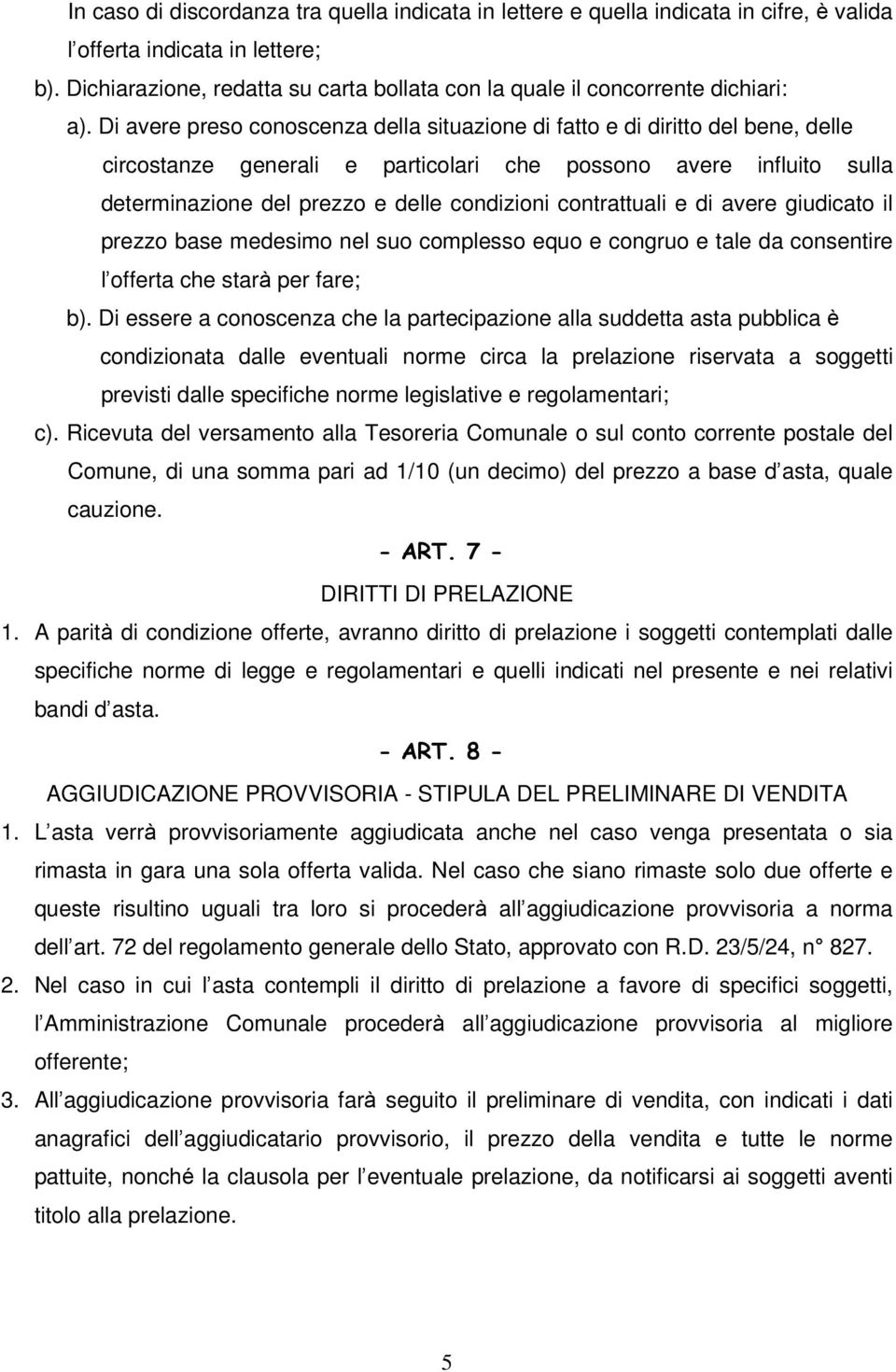 In caso di discordanza tra quella indicata in lettere e quella indicata in cifre, è valida l offerta indicata in lettere;

b). Dichiarazione, redatta su carta bollata con la quale il concorrente dichiari:

a). Di avere preso conoscenza della situazione di fatto e di diritto del bene, delle circostanze generali e particolari che possono avere influito sulla determinazione del prezzo e delle condizioni contrattuali e di avere giudicato il prezzo base medesimo nel suo complesso equo e congruo e tale da consentire l offerta che starà per fare;

b). Di essere a conoscenza che la partecipazione alla suddetta asta pubblica è condizionata dalle eventuali norme circa la prelazione riservata a soggetti previsti dalle specifiche norme legislative e regolamentari;

c). Ricevuta del versamento alla Tesoreria Comunale o sul conto corrente postale del Comune, di una somma pari ad 1/10 (un decimo) del prezzo a base d asta, quale cauzione.

- ART. 7 -

DIRITTI DI PRELAZIONE

1. A parità di condizione offerte, avranno diritto di prelazione i soggetti contemplati dalle specifiche norme di legge e regolamentari e quelli indicati nel presente e nei relativi bandi d asta.

- ART. 8 -

AGGIUDICAZIONE PROVVISORIA - STIPULA DEL PRELIMINARE DI VENDITA

1. L asta verrà provvisoriamente aggiudicata anche nel caso venga presentata o sia rimasta in gara una sola offerta valida. Nel caso che siano rimaste solo due offerte e queste risultino uguali tra loro si procederà all aggiudicazione provvisoria a norma dell art. 72 del regolamento generale dello Stato, approvato con R.D. 23/5/24, n° 827.

2. Nel caso in cui l asta contempli il diritto di prelazione a favore di specifici soggetti, l Amministrazione Comunale procederà all aggiudicazione provvisoria al migliore offerente;

3. All aggiudicazione provvisoria farà seguito il preliminare di vendita, con indicati i dati anagrafici dell aggiudicatario provvisorio, il prezzo della vendita e tutte le norme pattuite, nonché la clausola per l eventuale prelazione, da notificarsi ai soggetti aventi titolo alla prelazione.

5